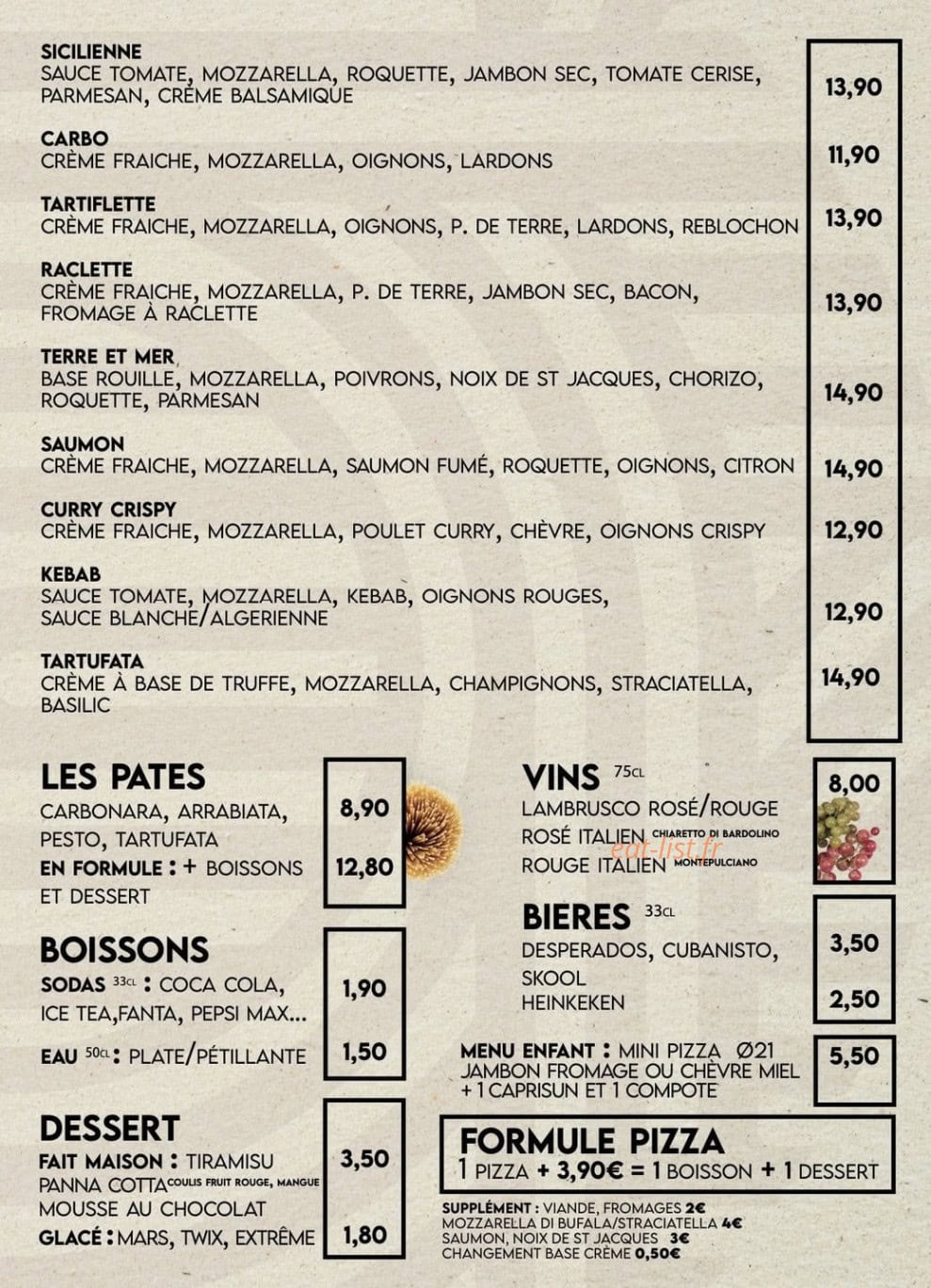 SICILIENNE
SAUCE TOMATE, MOZZARELLA, ROQUETTE, JAMBON SEC, TOMATE CERISE, PARMESAN, CRÈME BALSAMIQUE
13,90

CARBO
CRÈME FRAICHE, MOZZARELLA, OIGNONS, LARDONS
11,90

TARTIFLETTE
CRÈME FRAICHE, MOZZARELLA, OIGNONS, P. DE TERRE, LARDONS, REBLOCHON
13,90

RACLETTE
CRÈME FRAICHE, MOZZARELLA, P. DE TERRE, JAMBON SEC, BACON, FROMAGE À RACLETTE
13,90

TERRE ET MER
BASE ROUILLE, MOZZARELLA, POIVRONS, NOIX DE ST JACQUES, CHORIZO, ROQUETTE, PARMESAN
14,90

SAUMON
CRÈME FRAICHE, MOZZARELLA, SAUMON FUMÉ, ROQUETTE, OIGNONS, CITRON
14,90

CURRY CRISPY
CRÈME FRAICHE, MOZZARELLA, POULET CURRY, CHÈVRE, OIGNONS CRISPY
12,90

KEBAB
SAUCE TOMATE, MOZZARELLA, KEBAB, OIGNONS ROUGES, SAUCE BLANCHE/ALGERIENNE
12,90

TARTUFATA
CRÈME À BASE DE TRUFFE, MOZZARELLA, CHAMPIGNONS, STRACIATELLA, BASILIC
14,90

LES PATES
CARBONARA, ARRABIATA, PESTO, TARTUFATA
8,90
EN FORMULE : + BOISSONS ET DESSERT
12,80

BOISSONS
SODAS 33CL : COCA COLA, ICE TEA,FANTA, PEPSI MAX...
1,90
EAU 50CL : PLATE/PÉTILLANTE
1,50

DESSERT
FAIT MAISON : TIRAMISU PANNA COTTA COULIS FRUIT ROUGE, MANGUE MOUSSE AU CHOCOLAT
3,50
GLACÉ : MARS, TWIX, EXTRÊME
1,80

VINS 75CL
LAMBRUSCO ROSÉ/ROUGE
ROSÉ ITALIEN CHIARETTO DI BARDOLINO
ROUGE ITALIEN MONTEPULCIANO
8,00

eat-list.fr

BIERES 33CL
DESPERADOS, CUBANISTO, SKOOL
3,50
HEINKEKEN
2,50

MENU ENFANT : MINI PIZZA Ø21 JAMBON FROMAGE OU CHÈVRE MIEL + 1 CAPRISUN ET 1 COMPOTE
5,50

FORMULE PIZZA
1 PIZZA + 3,90€ = 1 BOISSON + 1 DESSERT

SUPPLÉMENT : VIANDE, FROMAGES 2€
MOZZARELLA DI BUFALA/STRACIATELLA 4€
SAUMON, NOIX DE ST JACQUES 3€
CHANGEMENT BASE CRÈME 0,50€